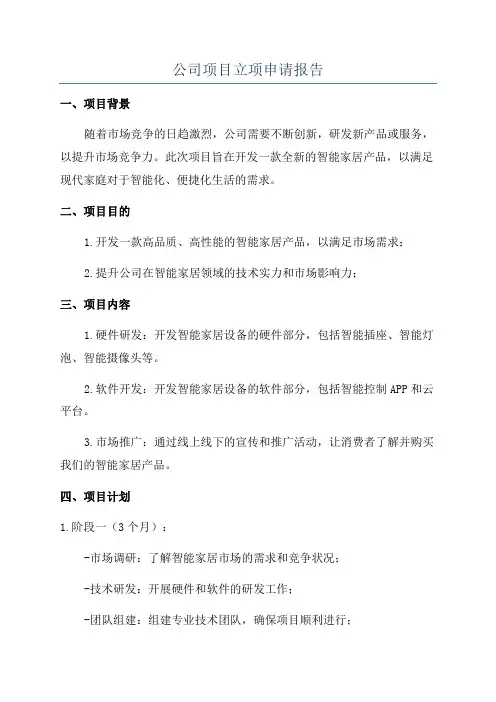 公司项目立项申请报告

一、项目背景

随着市场竞争的日趋激烈，公司需要不断创新，研发新产品或服务，以提升市场竞争力。此次项目旨在开发一款全新的智能家居产品，以满足现代家庭对于智能化、便捷化生活的需求。

二、项目目的

1.开发一款高品质、高性能的智能家居产品，以满足市场需求；

2.提升公司在智能家居领域的技术实力和市场影响力；

三、项目内容

1.硬件研发：开发智能家居设备的硬件部分，包括智能插座、智能灯泡、智能摄像头等。

2.软件开发：开发智能家居设备的软件部分，包括智能控制APP和云平台。

3.市场推广：通过线上线下的宣传和推广活动，让消费者了解并购买我们的智能家居产品。

四、项目计划

1.阶段一（3个月）：

-市场调研：了解智能家居市场的需求和竞争状况；

-技术研发：开展硬件和软件的研发工作；

-团队组建：组建专业技术团队，确保项目顺利进行；